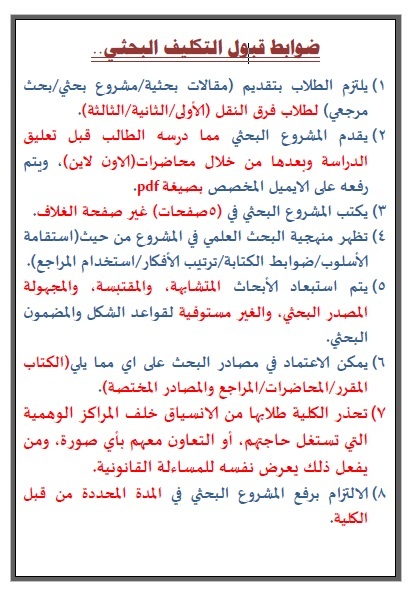 ضوابط قبول التكليف البحثي..

١) يلتزم الطلاب بتقديم (مقالات بحثية/مشروع بحثي/بحث مرجعي) لطلاب فرق النقل (الأولى/الثانية/الثالثة).

٢) يقدم المشروع البحثي مما درسه الطالب قبل تعليق الدراسة وبعدها من خلال محاضرات(الاون لاين)، ويتم رفعه على الايميل المخصص بصيغة pdf.

٣) يكتب المشروع البحثي في (٥صفحات) غير صفحة الغلاف.

٤) تظهر منهجية البحث العلمي في المشروع من حيث(استقامة الأسلوب/ضوابط الكتابة/ترتيب الأفكار/استخدام المراجع).

٥) يتم استبعاد الأبحاث المتشابهة، والمقتبسة، والمجهولة المصدر البحثي، والغير مستوفية لقواعد الشكل والمضمون البحثي.

٦) يمكن الاعتماد في مصادر البحث على اي مما يلي(الكتاب المقرر/المحاضرات/المراجع والمصادر المختصة).

٧) تحذر الكلية طلابها من الانسياق خلف المراكز الوهمية التي تستغل حاجتهم، أو التعاون معهم بأي صورة، ومن يفعل ذلك يعرض نفسه للمساءلة القانونية.

٨) الالتزام برفع المشروع البحثي في المدة المحددة من قبل الكلية.